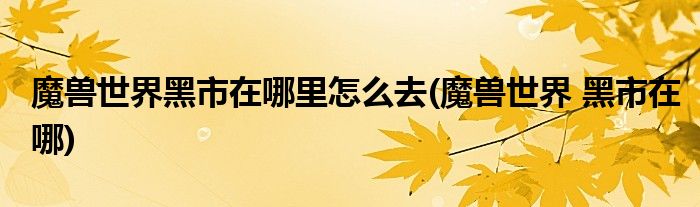 魔兽世界黑市在哪里怎么去(魔兽世界 黑市在哪)